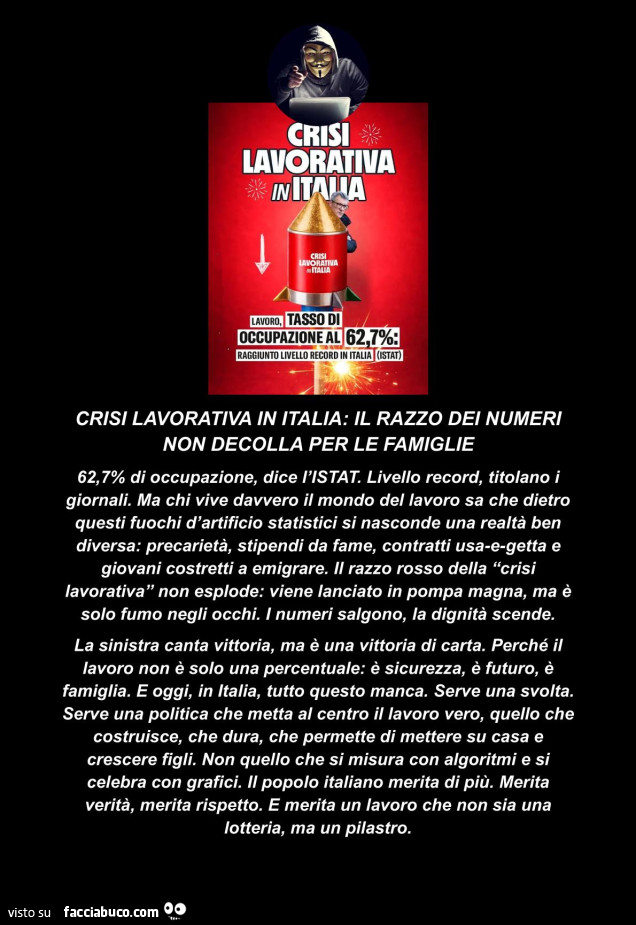 CRISI LAVORATIVA IN ITALIA

CRISI LAVORATIVA IN ITALIA

LAVORO, TASSO DI OCCUPAZIONE AL 62,7%: RAGGIUNTO LIVELLO RECORD IN ITALIA (ISTAT)

CRISI LAVORATIVA IN ITALIA: IL RAZZO DEI NUMERI NON DECOLLA PER LE FAMIGLIE

62,7% di occupazione, dice l'ISTAT. Livello record, titolano i giornali. Ma chi vive davvero il mondo del lavoro sa che dietro questi fuochi d'artificio statistici si nasconde una realtà ben diversa: precarietà, stipendi da fame, contratti usa-e-getta e giovani costretti a emigrare. Il razzo rosso della "crisi lavorativa" non esplode: viene lanciato in pompa magna, ma è solo fumo negli occhi. I numeri salgono, la dignità scende.

La sinistra canta vittoria, ma è una vittoria di carta. Perché il lavoro non è solo una percentuale: è sicurezza, è futuro, è famiglia. E oggi, in Italia, tutto questo manca. Serve una svolta. Serve una politica che metta al centro il lavoro vero, quello che costruisce, che dura, che permette di mettere su casa e crescere figli. Non quello che si misura con algoritmi e si celebra con grafici. Il popolo italiano merita di più. Merita verità, merita rispetto. E merita un lavoro che non sia una lotteria, ma un pilastro.

visto su facciabuco.com